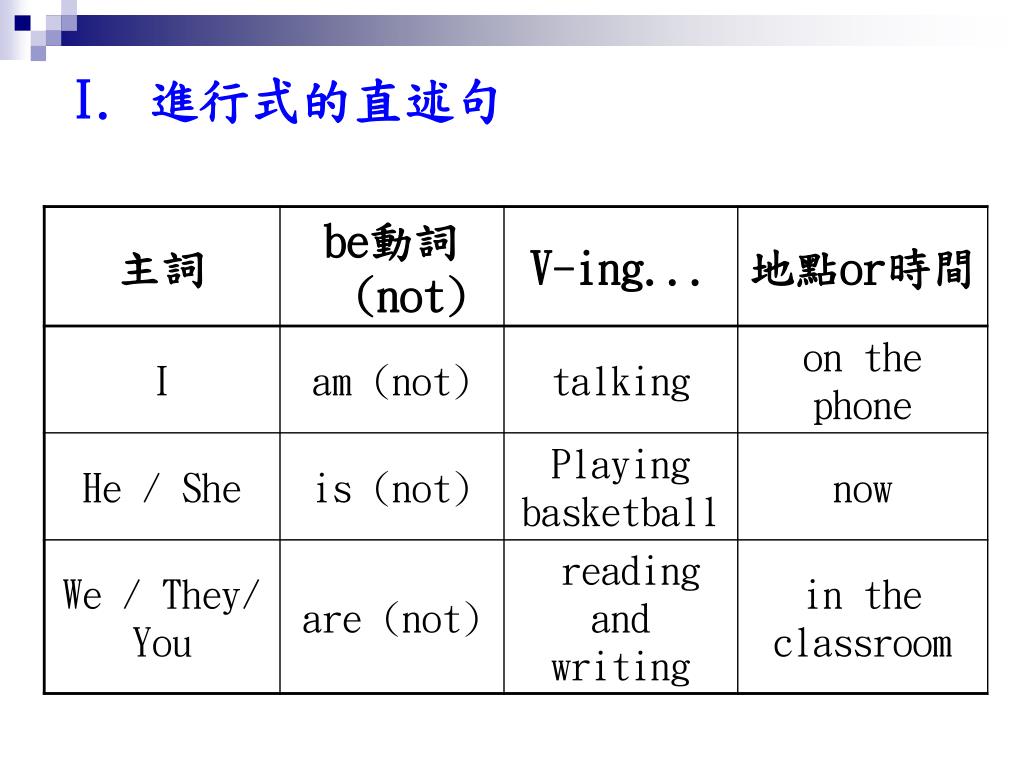 I. 進行式的直述句

| 主詞 | be動詞 (not) | V-ing... | 地點or時間 |
|---|---|---|---|
| I | am (not) | talking | on the phone |
| He / She | is (not) | Playing basketball | now |
| We / They/ You | are (not) | reading and writing | in the classroom |